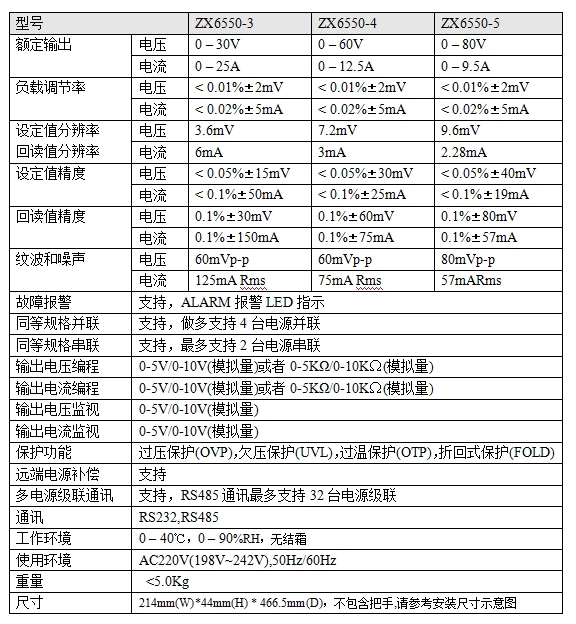 | 型号 | | ZX6550-3 | ZX6550-4 | ZX6550-5 |
|---|---|---|---|---|
| 额定输出 | 电压 | 0 – 30V | 0 – 60V | 0 – 80V |
| | 电流 | 0 – 25A | 0 – 12.5A | 0 – 9.5A |
| 负载调节率 | 电压 | < 0.01%±2mV | < 0.01%±2mV | < 0.01%±2mV |
| | 电流 | < 0.02%±5mA | < 0.02%±5mA | < 0.02%±5mA |
| 设定值分辨率 | 电压 | 3.6mV | 7.2mV | 9.6mV |
| 回读值分辨率 | 电流 | 6mA | 3mA | 2.28mA |
| 设定值精度 | 电压 | < 0.05%±15mV | < 0.05%±30mV | < 0.05%±40mV |
| | 电流 | < 0.1%±50mA | < 0.1%±25mA | < 0.1%±19mA |
| 回读值精度 | 电压 | 0.1%±30mV | 0.1%±60mV | 0.1%±80mV |
| | 电流 | 0.1%±150mA | 0.1%±75mA | 0.1%±57mA |
| 纹波和噪声 | 电压 | 60mVp-p | 60mVp-p | 80mVp-p |
| | 电流 | 125mA Rms | 75mA Rms | 57mARms |
| 故障报警 | 支持，ALARM 报警 LED 指示 | | | |
| 同等规格并联 | 支持，做多支持 4 台电源并联 | | | |
| 同等规格串联 | 支持，最多支持 2 台电源串联 | | | |
| 输出电压编程 | 0-5V/0-10V(模拟量)或者 0-5KΩ/0-10KΩ(模拟量) | | | |
| 输出电流编程 | 0-5V/0-10V(模拟量)或者 0-5KΩ/0-10KΩ(模拟量) | | | |
| 输出电压监视 | 0-5V/0-10V(模拟量) | | | |
| 输出电流监视 | 0-5V/0-10V(模拟量) | | | |
| 保护功能 | 过压保护(OVP),欠压保护(UVL),过温保护(OTP),折回式保护(FOLD) | | | |
| 远端电源补偿 | 支持 | | | |
| 多电源级联通讯 | 支持，RS485 通讯最多支持 32 台电源级联 | | | |
| 通讯 | RS232,RS485 | | | |
| 工作环境 | 0 – 40℃，0 – 90%RH，无结霜 | | | |
| 使用环境 | AC220V(198V~242V),50Hz/60Hz | | | |
| 重量 | <5.0Kg | | | |
| 尺寸 | 214mm(W)*44mm(H) * 466.5mm(D)，不包含把手,请参考安装尺寸示意图 | | | |